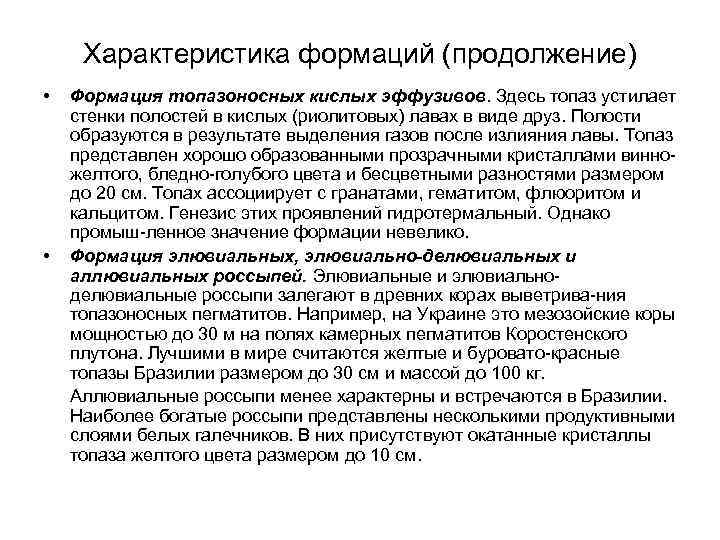 Характеристика формаций (продолжение)

• Формация топазоносных кислых эффузивов. Здесь топаз устилает стенки полостей в кислых (риолитовых) лавах в виде друз. Полости образуются в результате выделения газов после излияния лавы. Топаз представлен хорошо образованными прозрачными кристаллами винно-желтого, бледно-голубого цвета и бесцветными разностями размером до 20 см. Топах ассоциирует с гранатами, гематитом, флюоритом и кальцитом. Генезис этих проявлений гидротермальный. Однако промыш-ленное значение формации невелико.

• Формация элювиальных, элювиально-делювиальных и аллювиальных россыпей. Элювиальные и элювиально-делювиальные россыпи залегают в древних корах выветрива-ния топазоносных пегматитов. Например, на Украине это мезозойские коры мощностью до 30 м на полях камерных пегматитов Коростенского плутона. Лучшими в мире считаются желтые и буровато-красные топазы Бразилии размером до 30 см и массой до 100 кг.

Аллювиальные россыпи менее характерны и встречаются в Бразилии. Наиболее богатые россыпи представлены несколькими продуктивными слоями белых галечников. В них присутствуют окатанные кристаллы топаза желтого цвета размером до 10 см.